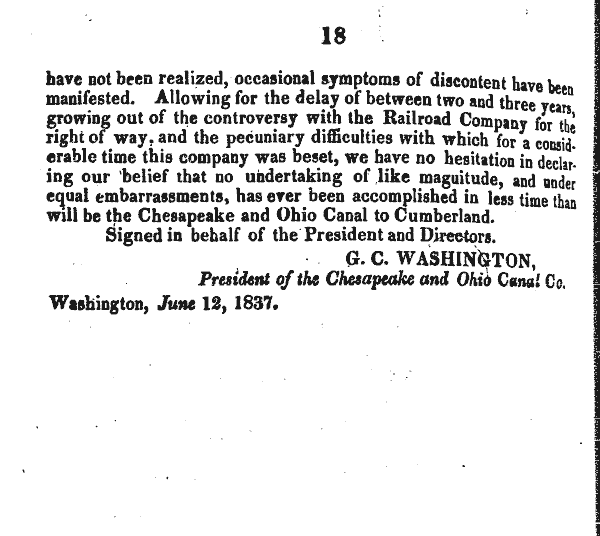 18

have not been realized, occasional symptoms of discontent have been manifested. Allowing for the delay of between two and three years, growing out of the controversy with the Railroad Company for the right of way, and the pecuniary difficulties with which for a considerable time this company was beset, we have no hesitation in declaring our belief that no undertaking of like maguitude, and under equal embarrassments, has ever been accomplished in less time than will be the Chesapeake and Ohio Canal to Cumberland.

Signed in behalf of the President and Directors.

G. C. WASHINGTON,
President of the Chesapeake and Ohio Canal Co.

Washington, June 12, 1837.